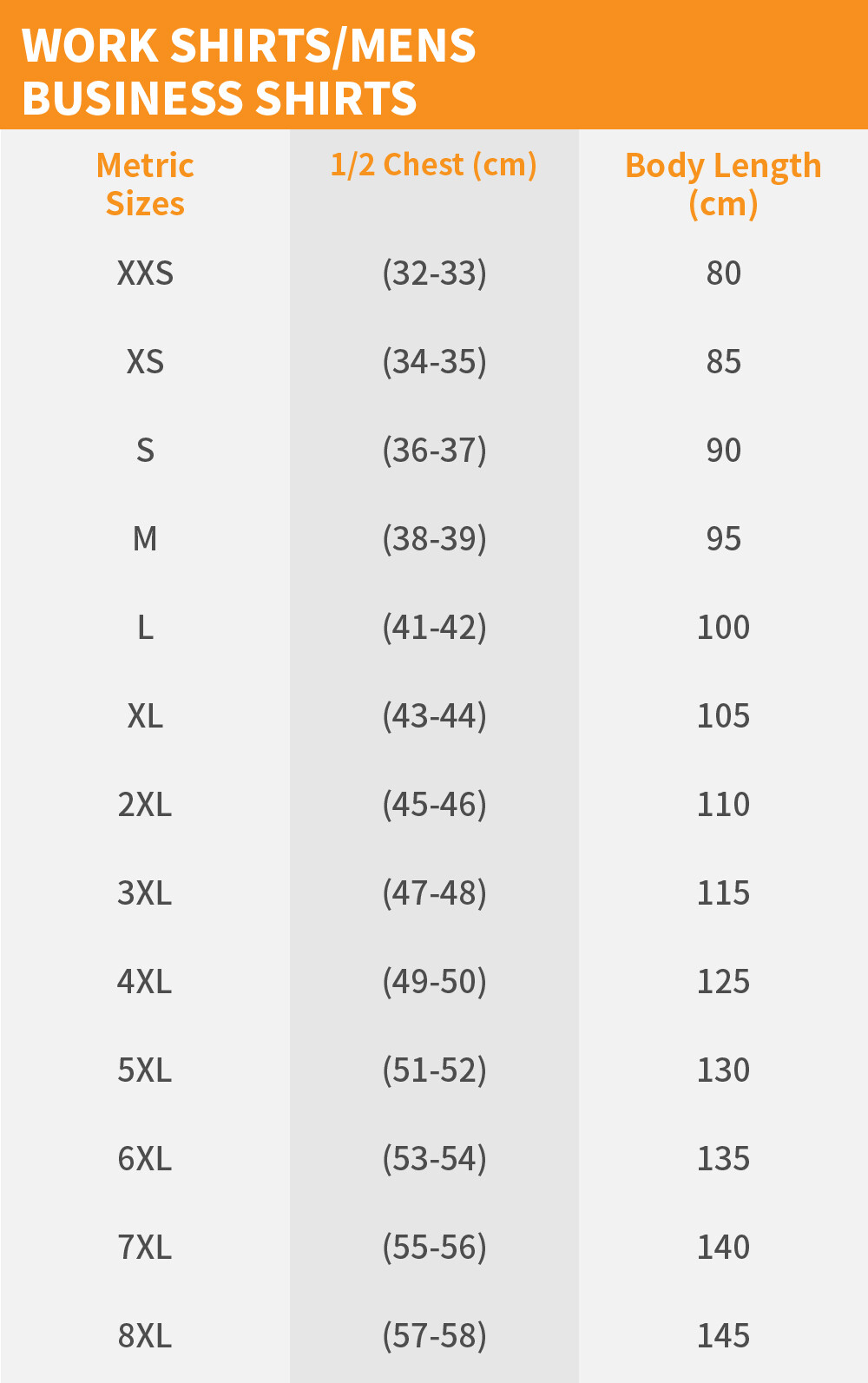 WORK SHIRTS/MENS BUSINESS SHIRTS

| Metric Sizes | 1/2 Chest (cm) | Body Length (cm) |
|---|---|---|
| XXS | (32-33) | 80 |
| XS | (34-35) | 85 |
| S | (36-37) | 90 |
| M | (38-39) | 95 |
| L | (41-42) | 100 |
| XL | (43-44) | 105 |
| 2XL | (45-46) | 110 |
| 3XL | (47-48) | 115 |
| 4XL | (49-50) | 125 |
| 5XL | (51-52) | 130 |
| 6XL | (53-54) | 135 |
| 7XL | (55-56) | 140 |
| 8XL | (57-58) | 145 |